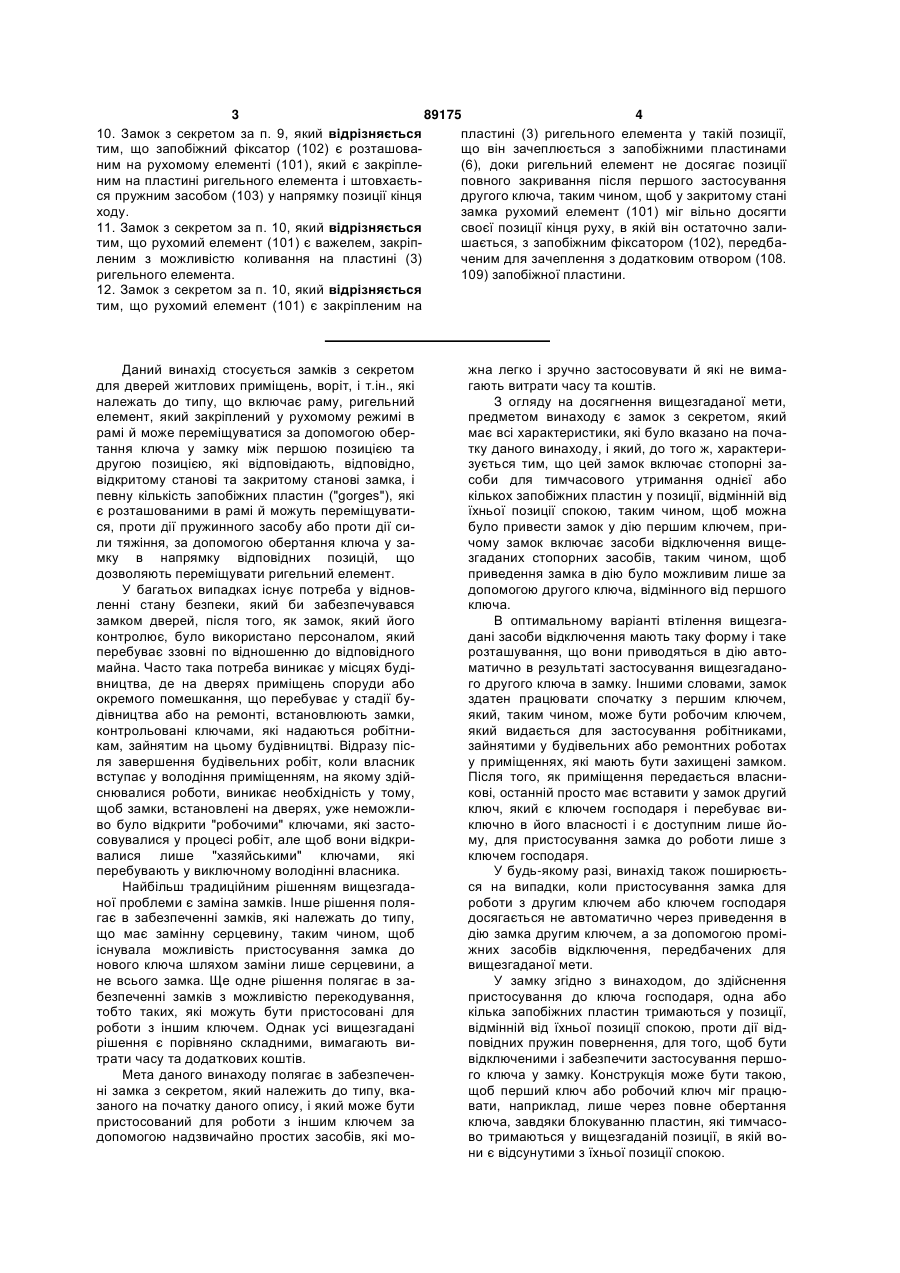 3 89175 4

10. Замок з секретом за п. 9, який відрізняється тим, що запобіжний фіксатор (102) є розташованим на рухомому елементі (101), який є закріпленим на пластині ригельного елемента і штовхається пружним засобом (103) у напрямку позиції кінця ходу.

11. Замок з секретом за п. 10, який відрізняється тим, що рухомий елемент (101) є важелем, закріпленим з можливістю коливання на пластині (3) ригельного елемента.

12. Замок з секретом за п. 10, який відрізняється тим, що рухомий елемент (101) є закріпленим на пластині (3) ригельного елемента у такій позиції, що він зачеплюється з запобіжними пластинами (6), доки ригельний елемент не досягає позиції повного закривання після першого застосування другого ключа, таким чином, щоб у закритому стані замка рухомий елемент (101) міг вільно досягти своєї позиції кінця руху, в якій він остаточно залишається, з запобіжним фіксатором (102), передбаченим для зачеплення з додатковим отвором (108. 109) запобіжної пластини.

Даний винахід стосується замків з секретом для дверей житлових приміщень, воріт, і т.ін., які належать до типу, що включає раму, ригельний елемент, який закріплений у рухомому режимі в рамі й може переміщуватися за допомогою обертання ключа у замку між першою позицією та другою позицією, які відповідають, відповідно, відкритому станові та закритому станові замка, і певну кількість запобіжних пластин ("gorges"), які є розташованими в рамі й можуть переміщуватися, проти дії пружинного засобу або проти дії сили тяжіння, за допомогою обертання ключа у замку в напрямку відповідних позицій, що дозволяють переміщувати ригельний елемент.

У багатьох випадках існує потреба у відновленні стану безпеки, який би забезпечувався замком дверей, після того, як замок, який його контролює, було використано персоналом, який перебуває ззовні по відношенню до відповідного майна. Часто така потреба виникає у місцях будівництва, де на дверях приміщень споруди або окремого помешкання, що перебуває у стадії будівництва або на ремонті, встановлюють замки, контрольовані ключами, які надаються робітникам, зайнятим на цьому будівництві. Відразу після завершення будівельних робіт, коли власник вступає у володіння приміщенням, на якому здійснювалися роботи, виникає необхідність у тому, щоб замки, встановлені на дверях, уже неможливо було відкрити "робочими" ключами, які застосовувалися у процесі робіт, але щоб вони відкривалися лише "хазяйськими" ключами, які перебувають у виключному володінні власника.

Найбільш традиційним рішенням вищезгаданої проблеми є заміна замків. Інше рішення полягає в забезпеченні замків, які належать до типу, що має замінну серцевину, таким чином, щоб існувала можливість пристосування замка до нового ключа шляхом заміни лише серцевини, а не всього замка. Ще одне рішення полягає в забезпеченні замків з можливістю перекодування, тобто таких, які можуть бути пристосовані для роботи з іншим ключем. Однак усі вищезгадані рішення є порівняно складними, вимагають витрати часу та додаткових коштів.

Мета даного винаходу полягає в забезпеченні замка з секретом, який належить до типу, вказаного на початку даного опису, і який може бути пристосований для роботи з іншим ключем за допомогою надзвичайно простих засобів, які можна легко і зручно застосовувати й які не вимагають витрати часу та коштів.

З огляду на досягнення вищезгаданої мети, предметом винаходу є замок з секретом, який має всі характеристики, які було вказано на початку даного винаходу, і який, до того ж, характеризується тим, що цей замок включає стопорні засоби для тимчасового утримання однієї або кількох запобіжних пластин у позиції, відмінній від їхньої позиції спокою, таким чином, щоб можна було привести замок у дію першим ключем, причому замок включає засоби відключення вищезгаданих стопорних засобів, таким чином, щоб приведення замка в дію було можливим лише за допомогою другого ключа, відмінного від першого ключа.

В оптимальному варіанті втілення вищезгадані засоби відключення мають таку форму і таке розташування, що вони приводяться в дію автоматично в результаті застосування вищезгаданого другого ключа в замку. Іншими словами, замок здатен працювати спочатку з першим ключем, який, таким чином, може бути робочим ключем, який видається для застосування робітниками, зайнятими у будівельних або ремонтних роботах у приміщеннях, які мають бути захищені замком. Після того, як приміщення передається власникові, останній просто має вставити у замок другий ключ, який є ключем господаря і перебуває виключно в його власності і є доступним лише йому, для пристосування замка до роботи лише з ключем господаря.

У будь-якому разі, винахід також поширюється на випадки, коли пристосування замка для роботи з другим ключем або ключем господаря досягається не автоматично через приведення в дію замка другим ключем, а за допомогою проміжних засобів відключення, передбачених для вищезгаданої мети.

У замку згідно з винаходом, до здійснення пристосування до ключа господаря, одна або кілька запобіжних пластин тримаються у позиції, відмінній від їхньої позиції спокою, проти дії відповідних пружин повернення, для того, щоб бути відключеними і забезпечити застосування першого ключа у замку. Конструкція може бути такою, щоб перший ключ або робочий ключ міг працювати, наприклад, лише через повне обертання ключа, завдяки блокуванню пластин, які тимчасово тримаються у вищезгаданій позиції, в якій вони є відсунутими з їхньої позиції спокою.